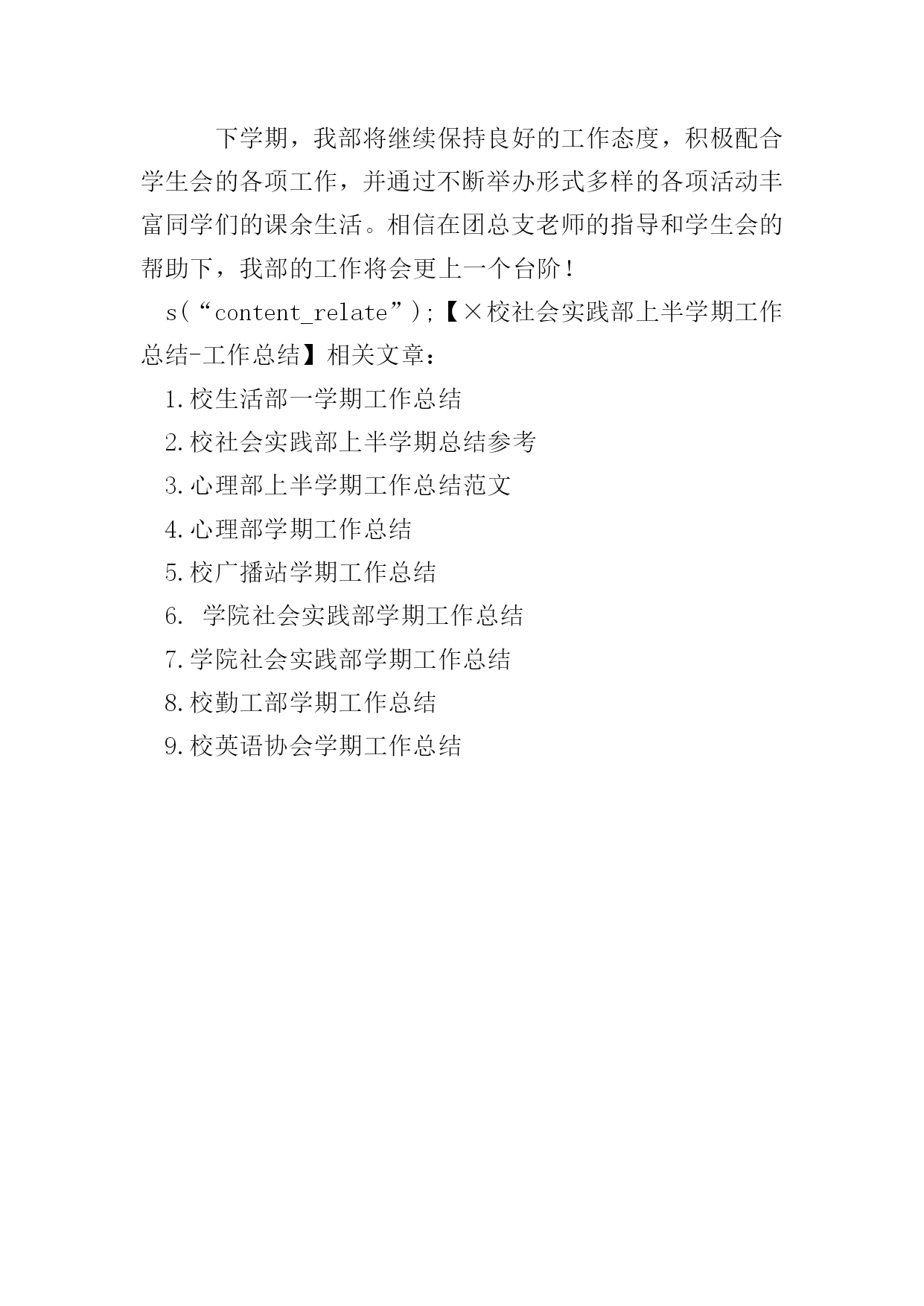 下学期，我部将继续保持良好的工作态度，积极配合学生会的各项工作，并通过不断举办形式多样的各项活动丰富同学们的课余生活。相信在团总支老师的指导和学生会的帮助下，我部的工作将会更上一个台阶！

s(“content_relate”);【×校社会实践部上半学期工作总结-工作总结】相关文章：

1.校生活部一学期工作总结

2.校社会实践部上半学期总结参考

3.心理部上半学期工作总结范文

4.心理部学期工作总结

5.校广播站学期工作总结

6. 学院社会实践部学期工作总结

7.学院社会实践部学期工作总结

8.校勤工部学期工作总结

9.校英语协会学期工作总结